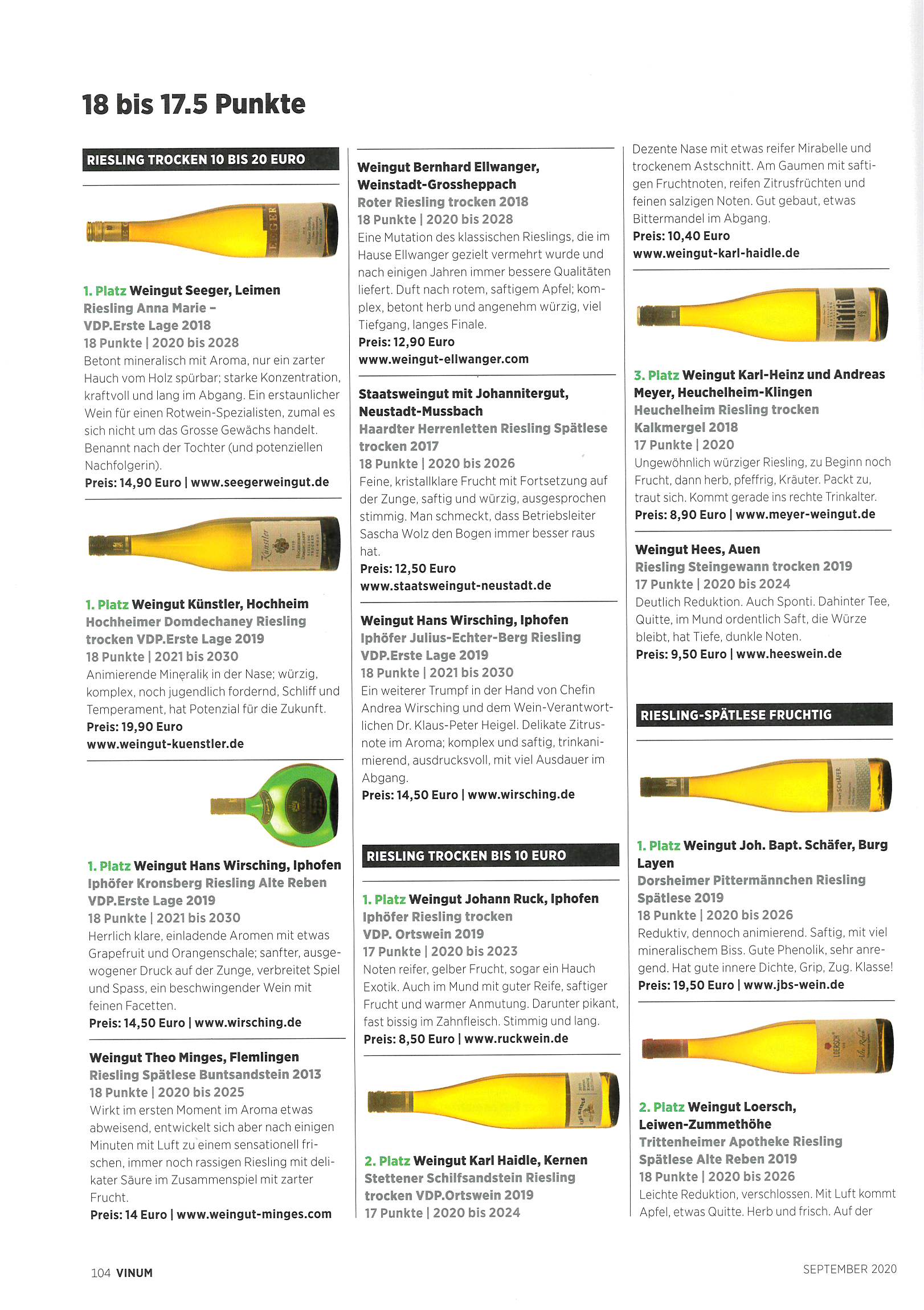 18 bis 17.5 Punkte

RIESLING TROCKEN 10 BIS 20 EURO

1. Platz Weingut Seeger, Leimen
Riesling Anna Marie – VDP.Erste Lage 2018
18 Punkte | 2020 bis 2028
Betont mineralisch mit Aroma, nur ein zarter Hauch vom Holz spürbar; starke Konzentration, kraftvoll und lang im Abgang. Ein erstaunlicher Wein für einen Rotwein-Spezialisten, zumal es sich nicht um das Grosse Gewächs handelt. Benannt nach der Tochter (und potenziellen Nachfolgerin).
Preis: 14,90 Euro | www.seegerweingut.de

1. Platz Weingut Künstler, Hochheim
Hochheimer Domdechaney Riesling trocken VDP.Erste Lage 2019
18 Punkte | 2021 bis 2030
Animierende Mineralik in der Nase; würzig, komplex, noch jugendlich fordernd, Schliff und Temperament, hat Potenzial für die Zukunft.
Preis: 19,90 Euro
www.weingut-kuenstler.de

1. Platz Weingut Hans Wirsching, Iphofen
Iphöfer Kronsberg Riesling Alte Reben VDP.Erste Lage 2019
18 Punkte | 2021 bis 2030
Herrlich klare, einladende Aromen mit etwas Grapefruit und Orangenschale; sanfter, ausgewogener Druck auf der Zunge, verbreitet Spiel und Spass, ein beschwingender Wein mit feinen Facetten.
Preis: 14,50 Euro | www.wirsching.de

Weingut Theo Minges, Flemlingen
Riesling Spätlese Buntsandstein 2013
18 Punkte | 2020 bis 2025
Wirkt im ersten Moment im Aroma etwas abweisend, entwickelt sich aber nach einigen Minuten mit Luft zu einem sensationell frischen, immer noch rassigen Riesling mit delikater Säure im Zusammenspiel mit zarter Frucht.
Preis: 14 Euro | www.weingut-minges.com

Weingut Bernhard Ellwanger, Weinstadt-Grossheppach
Roter Riesling trocken 2018
18 Punkte | 2020 bis 2028
Eine Mutation des klassischen Rieslings, die im Hause Ellwanger gezielt vermehrt wurde und nach einigen Jahren immer bessere Qualitäten liefert. Duft nach rotem, saftigem Apfel; komplex, betont herb und angenehm würzig, viel Tiefgang, langes Finale.
Preis: 12,90 Euro
www.weingut-ellwanger.com

Staatsweingut mit Johannitergut, Neustadt-Mussbach
Haardter Herrenletten Riesling Spätlese trocken 2017
18 Punkte | 2020 bis 2026
Feine, kristallklare Frucht mit Fortsetzung auf der Zunge, saftig und würzig, ausgesprochen stimmig. Man schmeckt, dass Betriebsleiter Sascha Wolz den Bogen immer besser raus hat.
Preis: 12,50 Euro
www.staatsweingut-neustadt.de

Weingut Hans Wirsching, Iphofen
Iphöfer Julius-Echter-Berg Riesling VDP.Erste Lage 2019
18 Punkte | 2021 bis 2030
Ein weiterer Trumpf in der Hand von Chefin Andrea Wirsching und dem Wein-Verantwortlichen Dr. Klaus-Peter Heigel. Delikate Zitrusnote im Aroma; komplex und saftig, trinkanimierend, ausdrucksvoll, mit viel Ausdauer im Abgang.
Preis: 14,50 Euro | www.wirsching.de

RIESLING TROCKEN BIS 10 EURO

1. Platz Weingut Johann Ruck, Iphofen
Iphöfer Riesling trocken VDP. Ortswein 2019
17 Punkte | 2020 bis 2023
Noten reifer, gelber Frucht, sogar ein Hauch Exotik. Auch im Mund mit guter Reife, saftiger Frucht und warmer Anmutung. Darunter pikant, fast bissig im Zahnfleisch. Stimmig und lang.
Preis: 8,50 Euro | www.ruckwein.de

2. Platz Weingut Karl Haidle, Kernen
Stettener Schilfsandstein Riesling trocken VDP.Ortswein 2019
17 Punkte | 2020 bis 2024
Dezente Nase mit etwas reifer Mirabelle und trockenem Astschnitt. Am Gaumen mit saftigen Fruchtnoten, reifen Zitrusfrüchten und feinen salzigen Noten. Gut gebaut, etwas Bittermandel im Abgang.
Preis: 10,40 Euro
www.weingut-karl-haidle.de

3. Platz Weingut Karl-Heinz und Andreas Meyer, Heuchelheim-Klingen
Heuchelheim Riesling trocken Kalkmergel 2018
17 Punkte | 2020
Ungewöhnlich würziger Riesling, zu Beginn noch Frucht, dann herb, pfeffrig, Kräuter. Packt zu, traut sich. Kommt gerade ins rechte Trinkalter.
Preis: 8,90 Euro | www.meyer-weingut.de

Weingut Hees, Auen
Riesling Steingewann trocken 2019
17 Punkte | 2020 bis 2024
Deutlich Reduktion. Auch Sponti. Dahinter Tee, Quitte, im Mund ordentlich Saft, die Würze bleibt, hat Tiefe, dunkle Noten.
Preis: 9,50 Euro | www.heeswein.de

RIESLING-SPÄTLESE FRUCHTIG

1. Platz Weingut Joh. Bapt. Schäfer, Burg Layen
Dorsheimer Pittermännchen Riesling Spätlese 2019
18 Punkte | 2020 bis 2026
Reduktiv, dennoch animierend. Saftig, mit viel mineralischem Biss. Gute Phenolik, sehr anregend. Hat gute innere Dichte, Grip, Zug. Klasse!
Preis: 19,50 Euro | www.jbs-wein.de

2. Platz Weingut Loersch, Leiwen-Zummethöhe
Trittenheimer Apotheke Riesling Spätlese Alte Reben 2019
18 Punkte | 2020 bis 2026
Leichte Reduktion, verschlossen. Mit Luft kommt Apfel, etwas Quitte. Herb und frisch. Auf der

104 VINUM
SEPTEMBER 2020